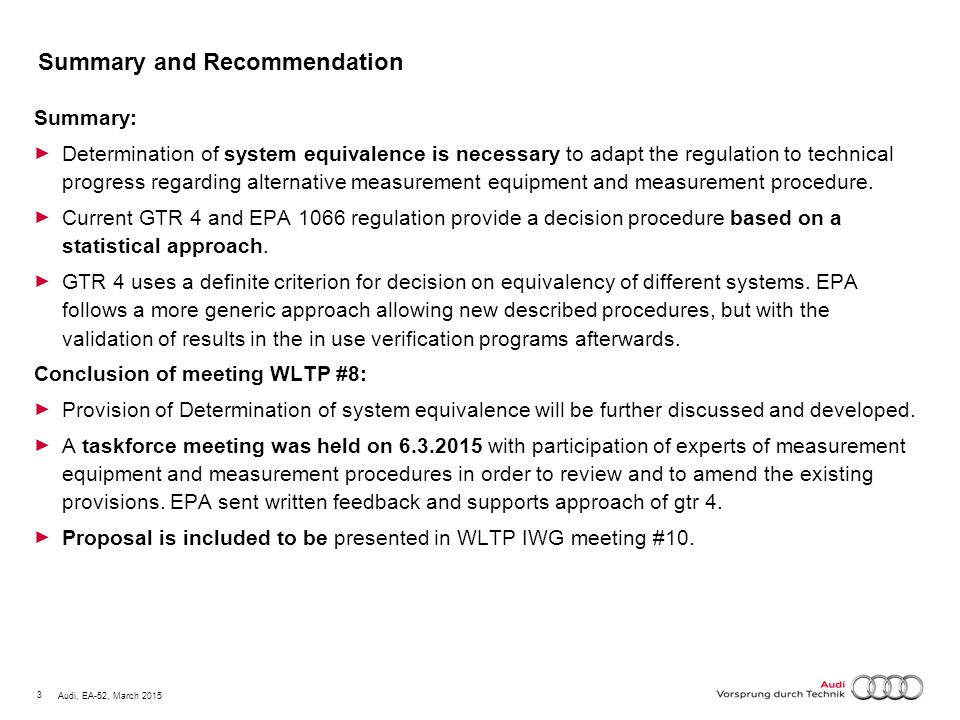 Summary and Recommendation

Summary:

► Determination of system equivalence is necessary to adapt the regulation to technical progress regarding alternative measurement equipment and measurement procedure.

► Current GTR 4 and EPA 1066 regulation provide a decision procedure based on a statistical approach.

► GTR 4 uses a definite criterion for decision on equivalency of different systems. EPA follows a more generic approach allowing new described procedures, but with the validation of results in the in use verification programs afterwards.

Conclusion of meeting WLTP #8:

► Provision of Determination of system equivalence will be further discussed and developed.

► A taskforce meeting was held on 6.3.2015 with participation of experts of measurement equipment and measurement procedures in order to review and to amend the existing provisions. EPA sent written feedback and supports approach of gtr 4.

► Proposal is included to be presented in WLTP IWG meeting #10.

3 Audi, EA-52, March 2015

Audi
Vorsprung durch Technik